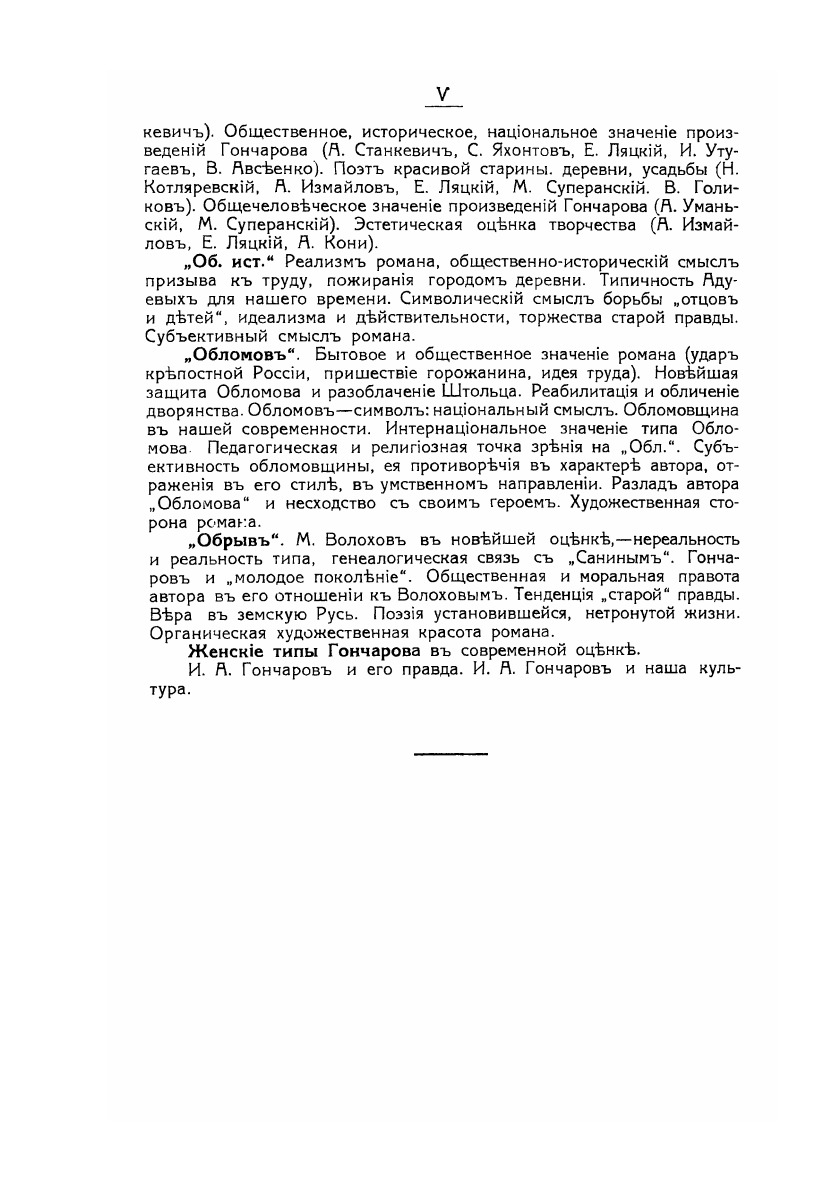 V

кевичъ). Общественное, историческое, національное значеніе произведеній Гончарова (А. Станкевичъ, С. Яхонтовъ, Е. Ляцкій, И. Утугаевъ, В. Авсѣенко). Поэтъ красивой старины. деревни, усадьбы (Н. Котляревскій, А. Измайловъ, Е. Ляцкій, М. Суперанскій. В. Голиковъ). Общечеловѣческое значеніе произведеній Гончарова (А. Уманьскій, М. Суперанскій). Эстетическая оцѣнка творчества (А. Измайловъ, Е. Ляцкій, А. Кони).

„Об. ист.“ Реализмъ романа, общественно-историческій смыслъ призыва къ труду, пожиранія городомъ деревни. Типичность Адуевыхъ для нашего времени. Символическій смыслъ борьбы „отцовъ и дѣтей“, идеализма и дѣйствительности, торжества старой правды. Субъективный смыслъ романа.

„Обломовъ“. Бытовое и общественное значеніе романа (ударъ крѣпостной Россіи, пришествіе горожанина, идея труда). Новѣйшая защита Обломова и разоблаченіе Штольца. Реабилитація и обличеніе дворянства. Обломовъ—символъ: національный смыслъ. Обломовщина въ нашей современности. Интернаціональное значеніе типа Обломова. Педагогическая и религіозная точка зрѣнія на „Обл.“. Субъективность обломовщины, ея противорѣчія въ характерѣ автора, отраженія въ его стилѣ, въ умственномъ направленіи. Разладъ автора „Обломова“ и несходство съ своимъ героемъ. Художественная сторона романа.

„Обрывъ“. М. Волоховъ въ новѣйшей оцѣнкѣ,—нереальность и реальность типа, генеалогическая связь съ „Санинымъ“. Гончаровъ и „молодое поколѣніе“. Общественная и моральная правота автора въ его отношеніи къ Волоховымъ. Тенденція „старой“ правды. Вѣра въ земскую Русь. Поэзія установившейся, нетронутой жизни. Органическая художественная красота романа.

Женскіе типы Гончарова въ современной оцѣнкѣ.

И. А. Гончаровъ и его правда. И. А. Гончаровъ и наша культура.